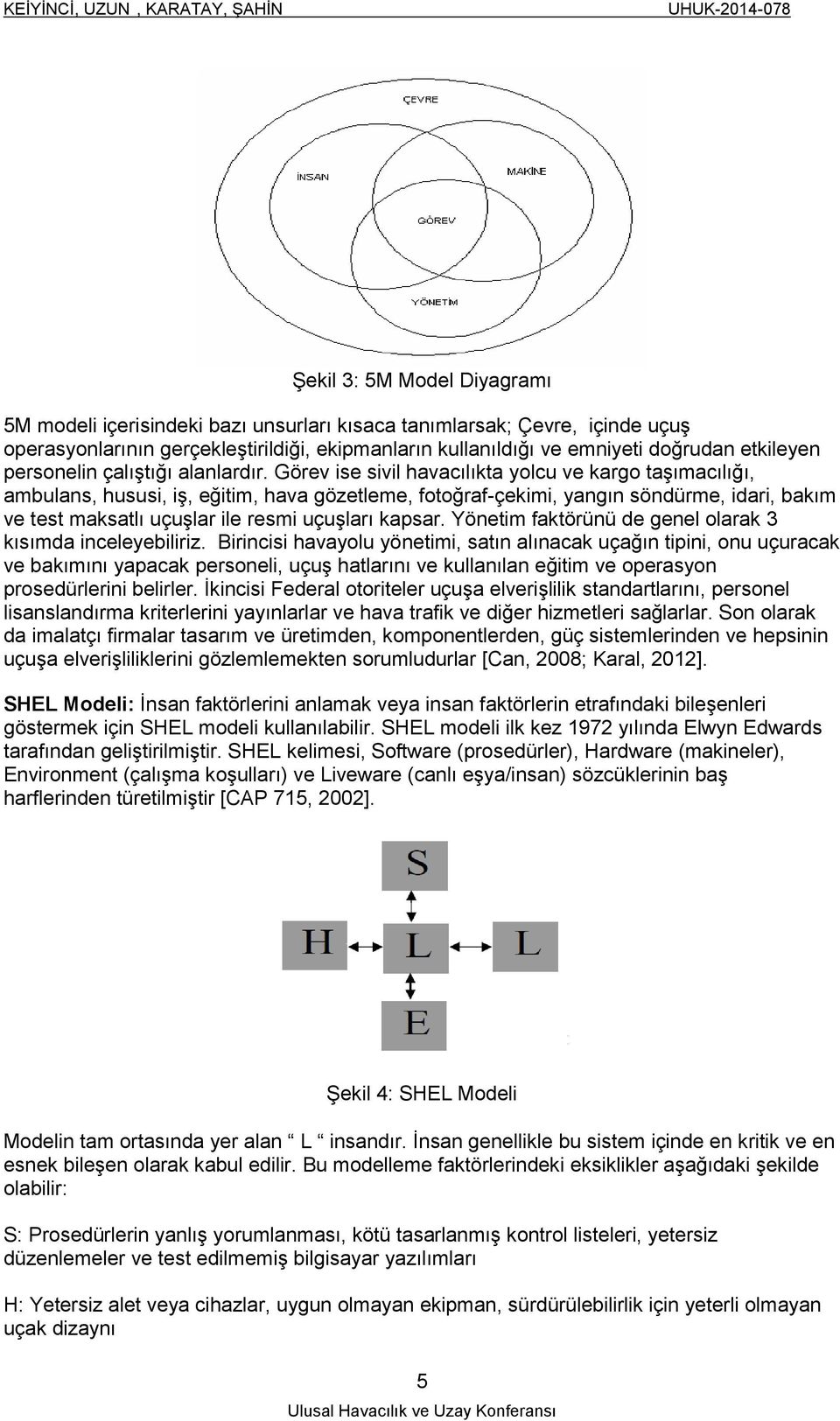 KEİYİNCİ, UZUN , KARATAY, ŞAHİN UHUK-2014-078

ÇEVRE

İNSAN

MAKİNE

GÖREV

YÖNETİM

Şekil 3: 5M Model Diyagramı

5M modeli içerisindeki bazı unsurları kısaca tanımlarsak; Çevre, içinde uçuş operasyonlarının gerçekleştirildiği, ekipmanların kullanıldığı ve emniyeti doğrudan etkileyen personelin çalıştığı alanlardır. Görev ise sivil havacılıkta yolcu ve kargo taşımacılığı, ambulans, hususi, iş, eğitim, hava gözetleme, fotoğraf-çekimi, yangın söndürme, idari, bakım ve test maksatlı uçuşlar ile resmi uçuşları kapsar. Yönetim faktörünü de genel olarak 3 kısımda inceleyebiliriz. Birincisi havayolu yönetimi, satın alınacak uçağın tipini, onu uçuracak ve bakımını yapacak personeli, uçuş hatlarını ve kullanılan eğitim ve operasyon prosedürlerini belirler. İkincisi Federal otoriteler uçuşa elverişlilik standartlarını, personel lisanslandırma kriterlerini yayınlarlar ve hava trafik ve diğer hizmetleri sağlarlar. Son olarak da imalatçı firmalar tasarım ve üretimden, komponentlerden, güç sistemlerinden ve hepsinin uçuşa elverişliliklerini gözlemlemekten sorumludurlar [Can, 2008; Karal, 2012].

SHEL Modeli: İnsan faktörlerini anlamak veya insan faktörlerin etrafındaki bileşenleri göstermek için SHEL modeli kullanılabilir. SHEL modeli ilk kez 1972 yılında Elwyn Edwards tarafından geliştirilmiştir. SHEL kelimesi, Software (prosedürler), Hardware (makineler), Environment (çalışma koşulları) ve Liveware (canlı eşya/insan) sözcüklerinin baş harflerinden türetilmiştir [CAP 715, 2002].

S

H

L

L

E

Şekil 4: SHEL Modeli

Modelin tam ortasında yer alan “ L “ insandır. İnsan genellikle bu sistem içinde en kritik ve en esnek bileşen olarak kabul edilir. Bu modelleme faktörlerindeki eksiklikler aşağıdaki şekilde olabilir:

S: Prosedürlerin yanlış yorumlanması, kötü tasarlanmış kontrol listeleri, yetersiz düzenlemeler ve test edilmemiş bilgisayar yazılımları

H: Yetersiz alet veya cihazlar, uygun olmayan ekipman, sürdürülebilirlik için yeterli olmayan uçak dizaynı

5

Ulusal Havacılık ve Uzay Konferansı